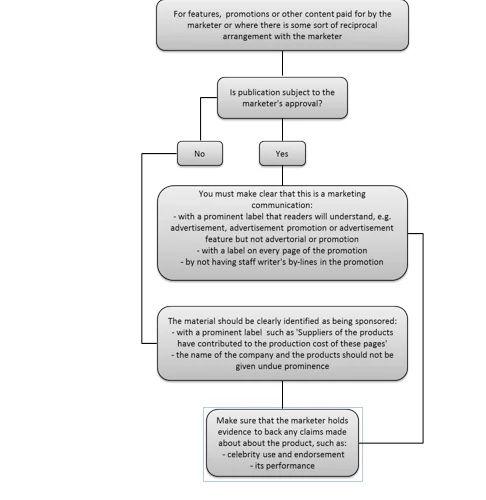 For features, promotions or other content paid for by the marketer or where there is some sort of reciprocal arrangement with the marketer

Is publication subject to the marketer's approval?

No

Yes

You must make clear that this is a marketing communication:
- with a prominent label that readers will understand, e.g. advertisement, advertisement promotion or advertisement feature but not advertorial or promotion
- with a label on every page of the promotion
- by not having staff writer's by-lines in the promotion

The material should be clearly identified as being sponsored:
- with a prominent label such as 'Suppliers of the products have contributed to the production cost of these pages'
- the name of the company and the products should not be given undue prominence

Make sure that the marketer holds evidence to back any claims made about about the product, such as:
- celebrity use and endorsement
- its performance